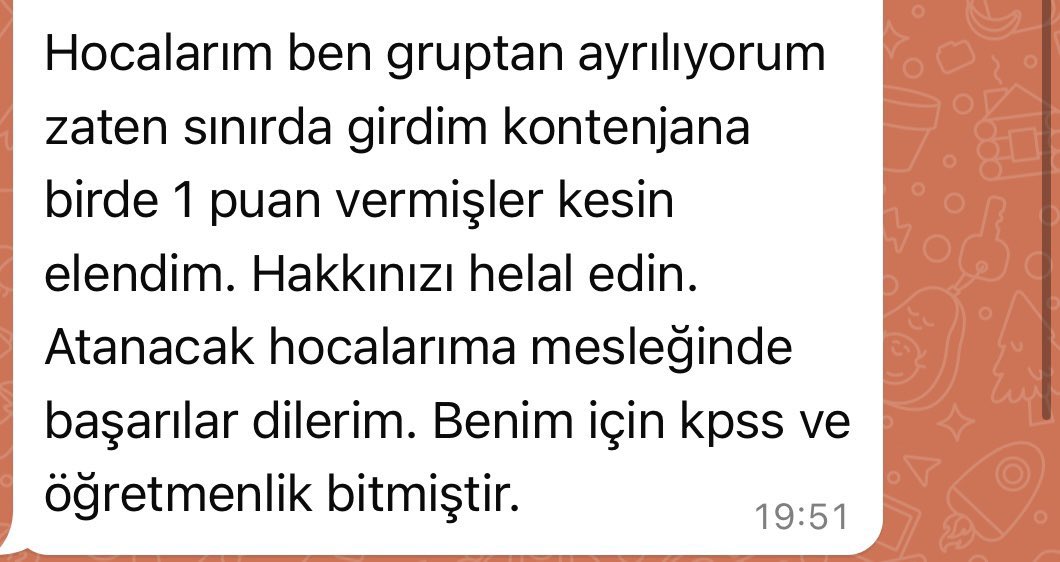 Hocalarım ben gruptan ayrılıyorum zaten sınırda girdim kontenjana birde 1 puan vermişler kesin elendim. Hakkınızı helal edin. Atanacak hocalarıma mesleğinde başarılar dilerim. Benim için kpss ve öğretmenlik bitmiştir.
19:51